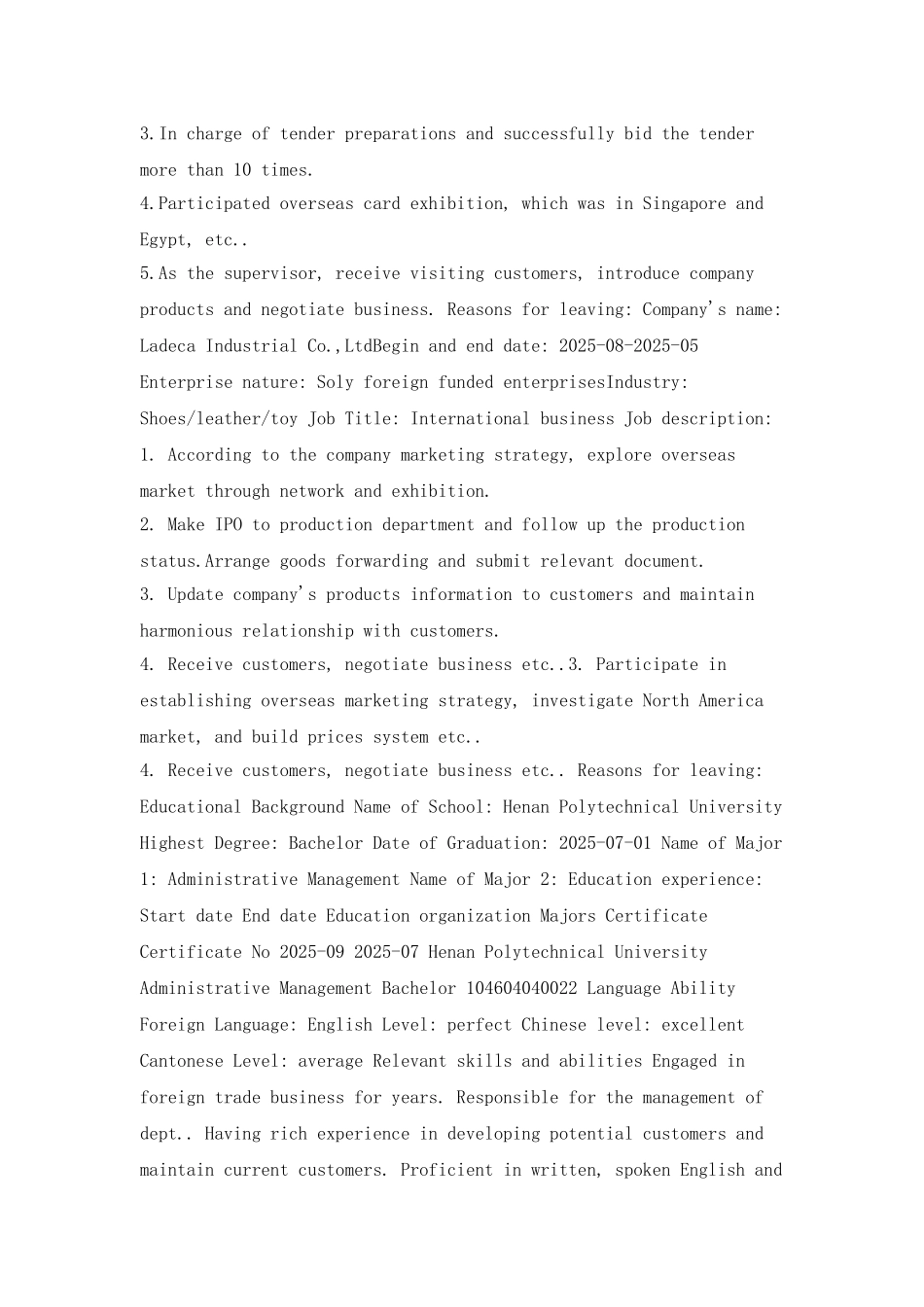 3.In charge of tender preparations and successfully bid the tender more than 10 times.
4.Participated overseas card exhibition, which was in Singapore and Egypt, etc..
5.As the supervisor, receive visiting customers, introduce company products and negotiate business. Reasons for leaving: Company's name: Ladeca Industrial Co.,LtdBegin and end date: 2025-08-2025-05 Enterprise nature: Soly foreign funded enterprisesIndustry: Shoes/leather/toy Job Title: International business Job description:
1. According to the company marketing strategy, explore overseas market through network and exhibition.
2. Make IPO to production department and follow up the production status.Arrange goods forwarding and submit relevant document.
3. Update company's products information to customers and maintain harmonious relationship with customers.
4. Receive customers, negotiate business etc..3. Participate in establishing overseas marketing strategy, investigate North America market, and build prices system etc..
4. Receive customers, negotiate business etc.. Reasons for leaving: Educational Background Name of School: Henan Polytechnical University Highest Degree: Bachelor Date of Graduation: 2025-07-01 Name of Major 1: Administrative Management Name of Major 2: Education experience: Start date End date Education organization Majors Certificate Certificate No 2025-09 2025-07 Henan Polytechnical University Administrative Management Bachelor 104604040022 Language Ability Foreign Language: English Level: perfect Chinese level: excellent Cantonese Level: average Relevant skills and abilities Engaged in foreign trade business for years. Responsible for the management of dept.. Having rich experience in developing potential customers and maintain current customers. Proficient in written, spoken English and